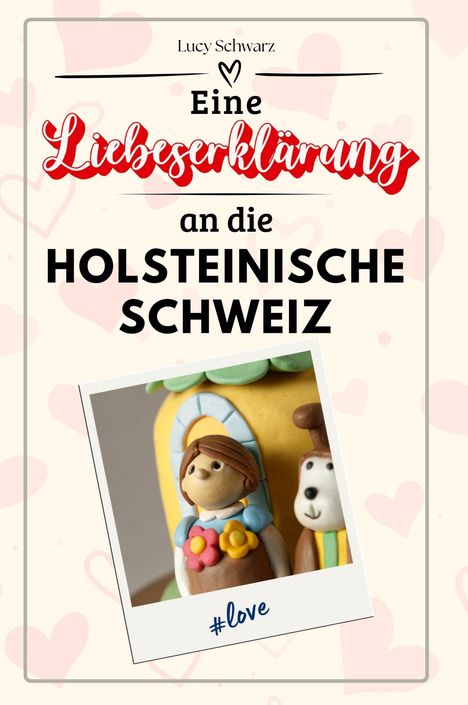 Lucy Schwarz

Eine
Liebeserklärung
an die
HOLSTEINISCHE SCHWEIZ

#love